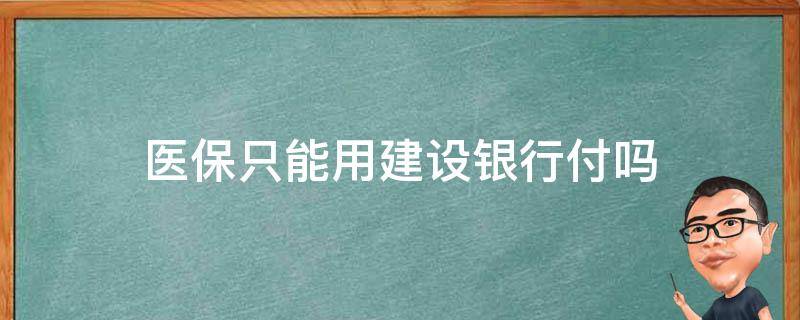 医保只能用建设银行付吗